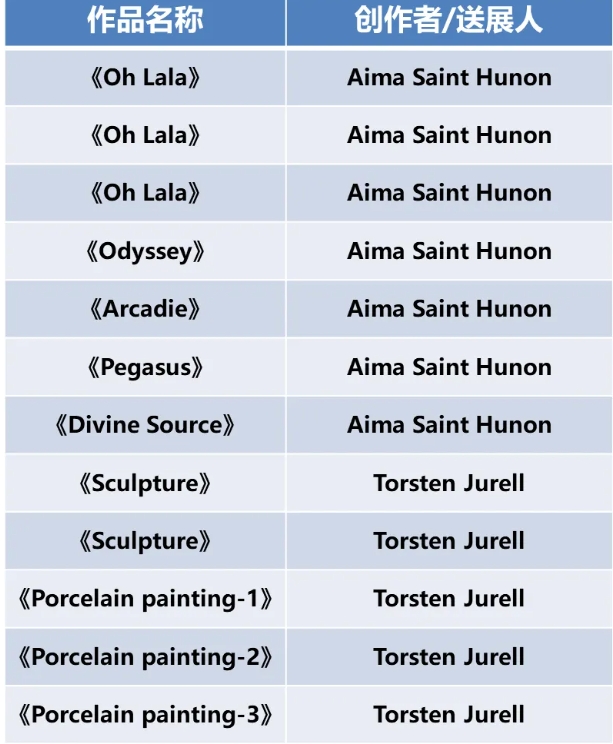 | 作品名称 | 创作者/送展人 |
|---|---|
| 《Oh Lala》 | Aima Saint Hunon |
| 《Oh Lala》 | Aima Saint Hunon |
| 《Oh Lala》 | Aima Saint Hunon |
| 《Odyssey》 | Aima Saint Hunon |
| 《Arcadie》 | Aima Saint Hunon |
| 《Pegasus》 | Aima Saint Hunon |
| 《Divine Source》 | Aima Saint Hunon |
| 《Sculpture》 | Torsten Jurell |
| 《Sculpture》 | Torsten Jurell |
| 《Porcelain painting-1》 | Torsten Jurell |
| 《Porcelain painting-2》 | Torsten Jurell |
| 《Porcelain painting-3》 | Torsten Jurell |